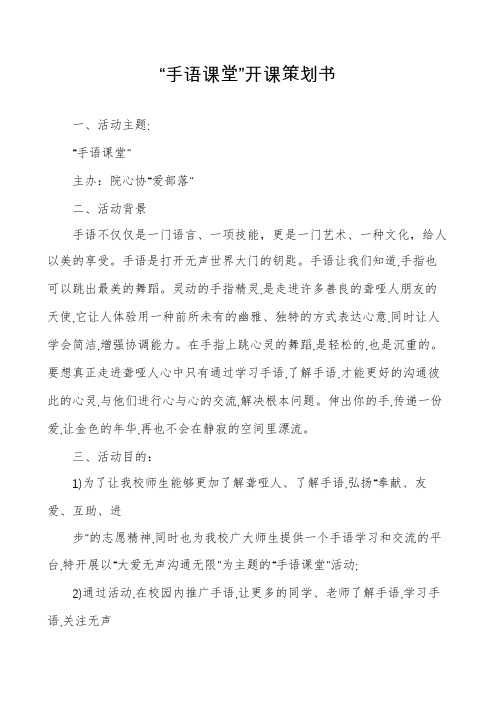 “手语课堂”开课策划书

一、活动主题:

"手语课堂"

主办：院心协"爱部落"

二、活动背景

手语不仅仅是一门语言、一项技能，更是一门艺术、一种文化，给人以美的享受。手语是打开无声世界大门的钥匙。手语让我们知道,手指也可以跳出最美的舞蹈。灵动的手指精灵,是走进许多善良的聋哑人朋友的天使,它让人体验用一种前所未有的幽雅、独特的方式表达心意,同时让人学会简洁,增强协调能力。在手指上跳心灵的舞蹈,是轻松的,也是沉重的。要想真正走进聋哑人心中只有通过学习手语,了解手语,才能更好的沟通彼此的心灵,与他们进行心与心的交流,解决根本问题。伸出你的手,传递一份爱,让金色的年华,再也不会在静寂的空间里漂流。

三、活动目的：

1)为了让我校师生能够更加了解聋哑人、了解手语,弘扬"奉献、友爱、互助、进

步"的志愿精神,同时也为我校广大师生提供一个手语学习和交流的平台,特开展以"大爱无声沟通无限"为主题的"手语课堂"活动;

2)通过活动,在校园内推广手语,让更多的同学、老师了解手语,学习手语,关注无声